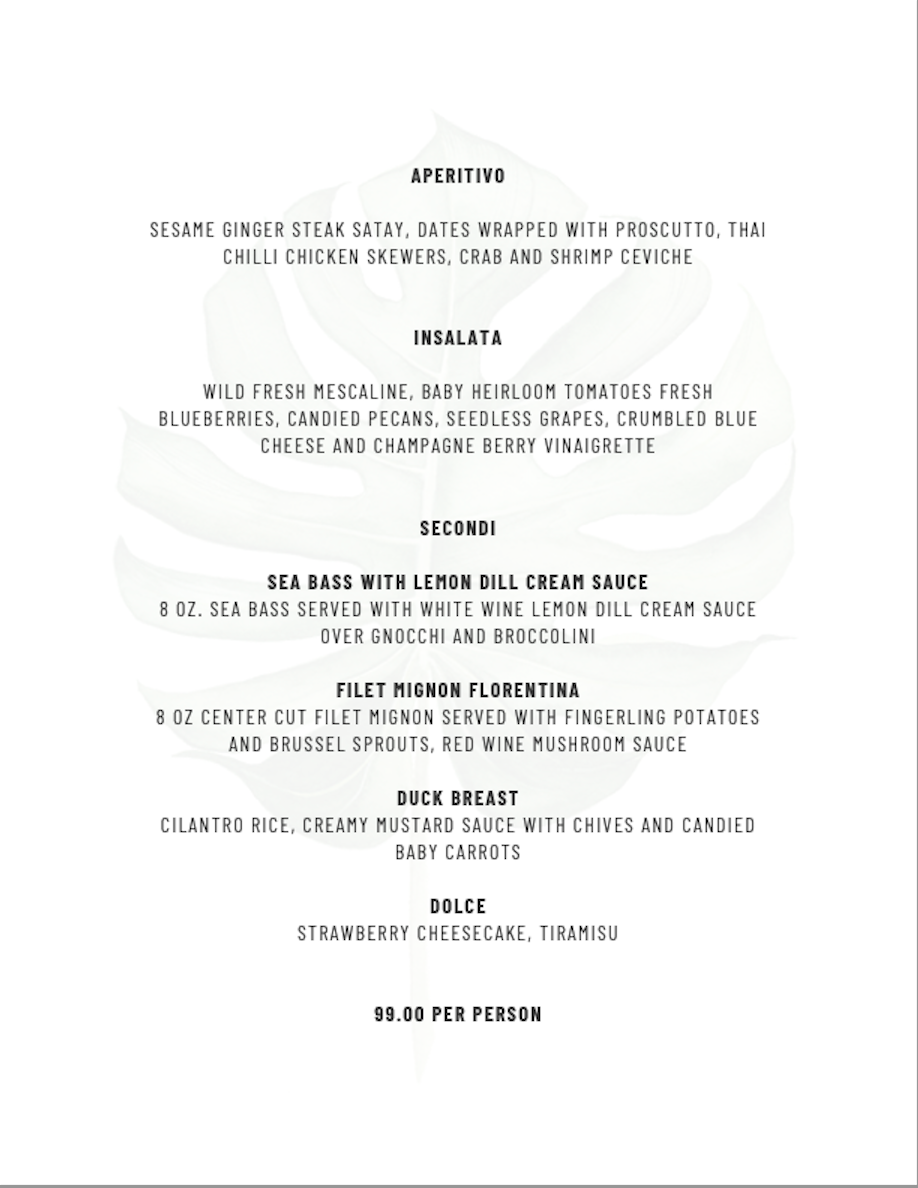 APERITIVO

SESAME GINGER STEAK SATAY, DATES WRAPPED WITH PROSCUTTO, THAI CHILLI CHICKEN SKEWERS, CRAB AND SHRIMP CEVICHE

INSALATA

WILD FRESH MESCALINE, BABY HEIRLOOM TOMATOES FRESH BLUEBERRIES, CANDIED PECANS, SEEDLESS GRAPES, CRUMBLED BLUE CHEESE AND CHAMPAGNE BERRY VINAIGRETTE

SECONDI

SEA BASS WITH LEMON DILL CREAM SAUCE
8 OZ. SEA BASS SERVED WITH WHITE WINE LEMON DILL CREAM SAUCE OVER GNOCCHI AND BROCCOLINI

FILET MIGNON FLORENTINA
8 OZ CENTER CUT FILET MIGNON SERVED WITH FINGERLING POTATOES AND BRUSSEL SPROUTS, RED WINE MUSHROOM SAUCE

DUCK BREAST
CILANTRO RICE, CREAMY MUSTARD SAUCE WITH CHIVES AND CANDIED BABY CARROTS

DOLCE
STRAWBERRY CHEESECAKE, TIRAMISU

99.00 PER PERSON